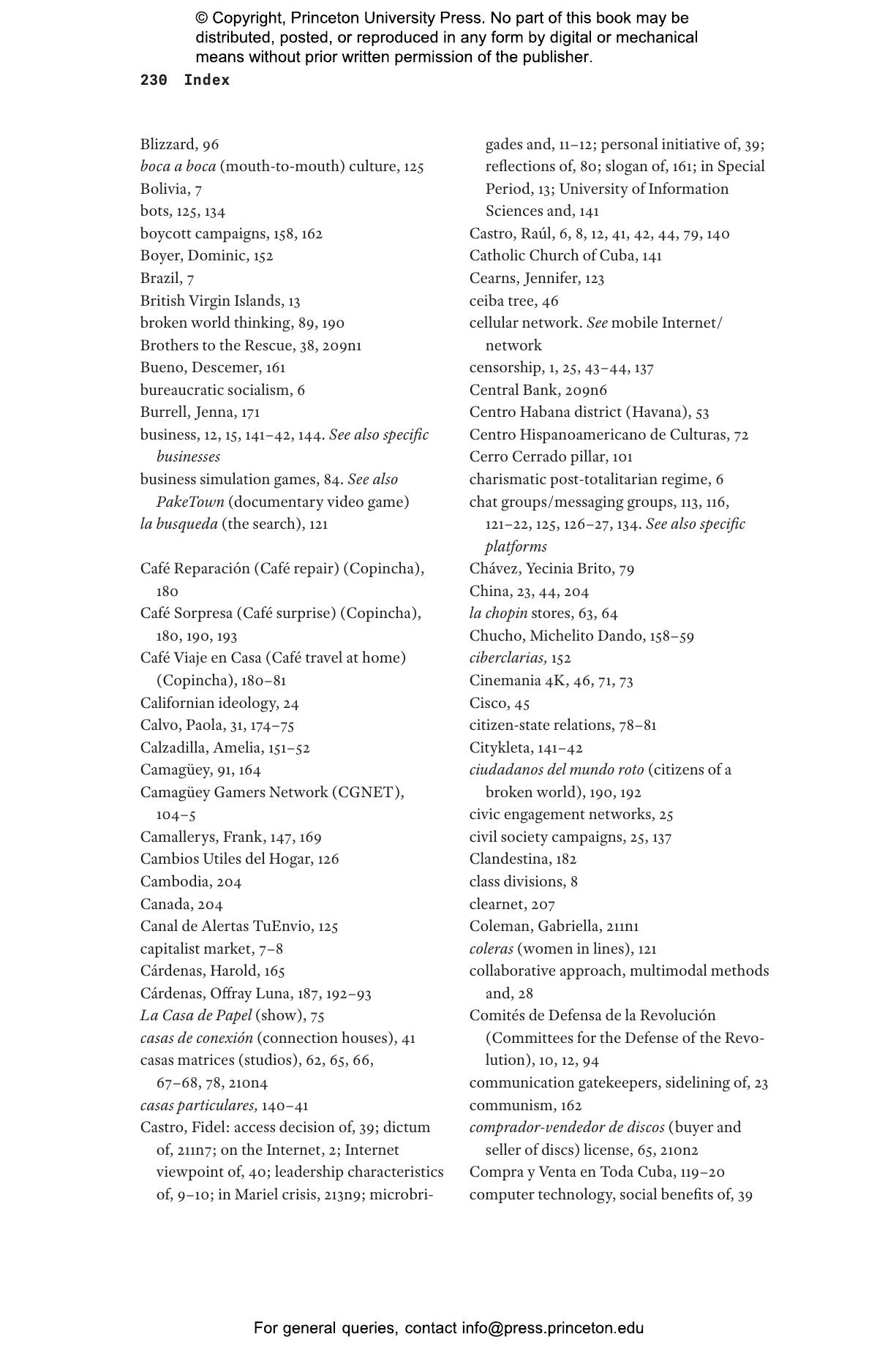 © Copyright, Princeton University Press. No part of this book may be distributed, posted, or reproduced in any form by digital or mechanical means without prior written permission of the publisher.

230 Index

Blizzard, 96
boca a boca (mouth-to-mouth) culture, 125
Bolivia, 7
bots, 125, 134
boycott campaigns, 158, 162
Boyer, Dominic, 152
Brazil, 7
British Virgin Islands, 13
broken world thinking, 89, 190
Brothers to the Rescue, 38, 209n1
Bueno, Descemer, 161
bureaucratic socialism, 6
Burrell, Jenna, 171
business, 12, 15, 141–42, 144. See also specific businesses
business simulation games, 84. See also PakeTown (documentary video game)
la busqueda (the search), 121

Café Reparación (Café repair) (Copincha), 180
Café Sorpresa (Café surprise) (Copincha), 180, 190, 193
Café Viaje en Casa (Café travel at home) (Copincha), 180–81
Californian ideology, 24
Calvo, Paola, 31, 174–75
Calzadilla, Amelia, 151–52
Camagüey, 91, 164
Camagüey Gamers Network (CGNET), 104–5
Camallerys, Frank, 147, 169
Cambios Utiles del Hogar, 126
Cambodia, 204
Canada, 204
Canal de Alertas TuEnvio, 125
capitalist market, 7–8
Cárdenas, Harold, 165
Cárdenas, Offray Luna, 187, 192–93
La Casa de Papel (show), 75
casas de conexión (connection houses), 41
casas matrices (studios), 62, 65, 66, 67–68, 78, 210n4
casas particulares, 140–41
Castro, Fidel: access decision of, 39; dictum of, 211n7; on the Internet, 2; Internet viewpoint of, 40; leadership characteristics of, 9–10; in Mariel crisis, 213n9; microbrigades and, 11–12; personal initiative of, 39; reflections of, 80; slogan of, 161; in Special Period, 13; University of Information Sciences and, 141
Castro, Raúl, 6, 8, 12, 41, 42, 44, 79, 140
Catholic Church of Cuba, 141
Cearns, Jennifer, 123
ceiba tree, 46
cellular network. See mobile Internet/network
censorship, 1, 25, 43–44, 137
Central Bank, 209n6
Centro Habana district (Havana), 53
Centro Hispanoamericano de Culturas, 72
Cerro Cerrado pillar, 101
charismatic post-totalitarian regime, 6
chat groups/messaging groups, 113, 116, 121–22, 125, 126–27, 134. See also specific platforms
Chávez, Yecinia Brito, 79
China, 23, 44, 204
la chopin stores, 63, 64
Chucho, Michelito Dando, 158–59
ciberclarias, 152
Cinemania 4K, 46, 71, 73
Cisco, 45
citizen-state relations, 78–81
Citykleta, 141–42
ciudadanos del mundo roto (citizens of a broken world), 190, 192
civic engagement networks, 25
civil society campaigns, 25, 137
Clandestina, 182
class divisions, 8
clearnet, 207
Coleman, Gabriella, 211n1
coleras (women in lines), 121
collaborative approach, multimodal methods and, 28
Comités de Defensa de la Revolución (Committees for the Defense of the Revolution), 10, 12, 94
communication gatekeepers, sidelining of, 23
communism, 162
comprador-vendedor de discos (buyer and seller of discs) license, 65, 210n2
Compra y Venta en Toda Cuba, 119–20
computer technology, social benefits of, 39

For general queries, contact info@press.princeton.edu